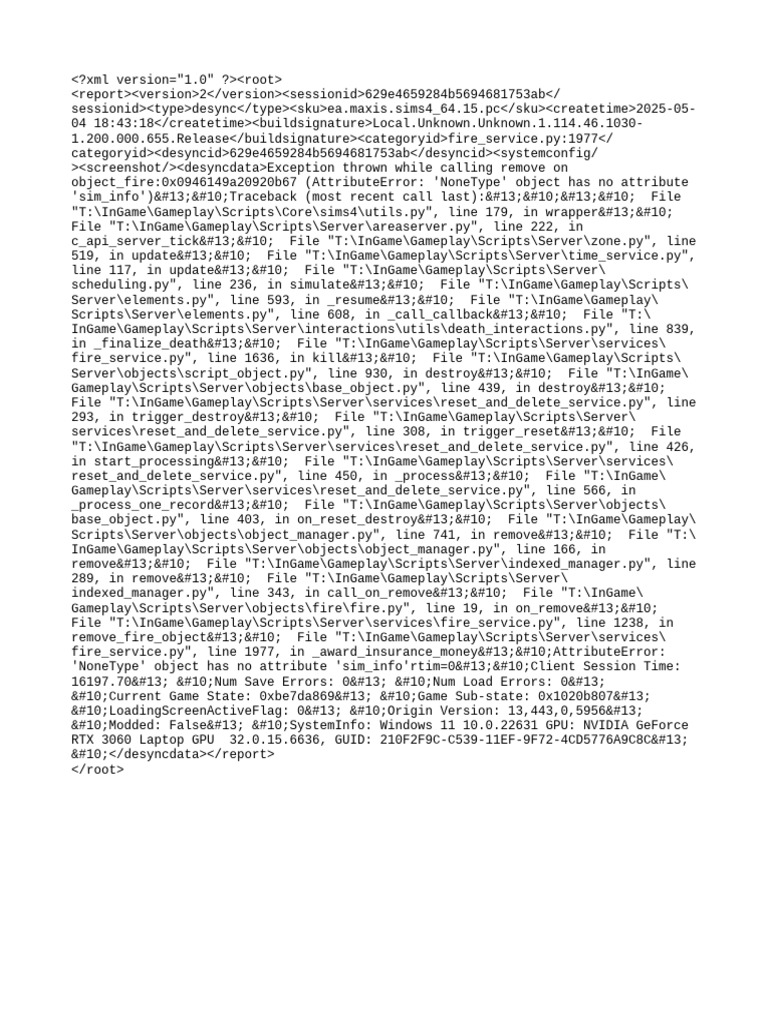 <?xml version="1.0" ?><root>
<report><version>2</version><sessionid>629e4659284b5694681753ab</sessionid><type>desync</type><sku>ea.maxis.sims4_64.15.pc</sku><createtime>2025-05-04 18:43:18</createtime><buildsignature>Local.Unknown.Unknown.1.114.46.1030-1.200.000.655.Release</buildsignature><categoryid>fire_service.py:1977</categoryid><desyncid>629e4659284b5694681753ab</desyncid><systemconfig/><screenshot/><desyncdata>Exception thrown while calling remove on object_fire:0x0946149a20920b67 (AttributeError: 'NoneType' object has no attribute 'sim_info')&#13;&#10;Traceback (most recent call last):&#13;&#10;&#13;&#10;  File "T:\InGame\Gameplay\Scripts\Core\sims4\utils.py", line 179, in wrapper&#13;&#10;  File "T:\InGame\Gameplay\Scripts\Server\areaserver.py", line 222, in c_api_server_tick&#13;&#10;  File "T:\InGame\Gameplay\Scripts\Server\zone.py", line 519, in update&#13;&#10;  File "T:\InGame\Gameplay\Scripts\Server\time_service.py", line 117, in update&#13;&#10;  File "T:\InGame\Gameplay\Scripts\Server\scheduling.py", line 236, in simulate&#13;&#10;  File "T:\InGame\Gameplay\Scripts\Server\elements.py", line 593, in _resume&#13;&#10;  File "T:\InGame\Gameplay\Scripts\Server\elements.py", line 608, in _call_callback&#13;&#10;  File "T:\InGame\Gameplay\Scripts\Server\interactions\utils\death_interactions.py", line 839, in _finalize_death&#13;&#10;  File "T:\InGame\Gameplay\Scripts\Server\services\fire_service.py", line 1636, in kill&#13;&#10;  File "T:\InGame\Gameplay\Scripts\Server\objects\script_object.py", line 930, in destroy&#13;&#10;  File "T:\InGame\Gameplay\Scripts\Server\objects\base_object.py", line 439, in destroy&#13;&#10;  File "T:\InGame\Gameplay\Scripts\Server\services\reset_and_delete_service.py", line 293, in trigger_destroy&#13;&#10;  File "T:\InGame\Gameplay\Scripts\Server\services\reset_and_delete_service.py", line 308, in trigger_reset&#13;&#10;  File "T:\InGame\Gameplay\Scripts\Server\services\reset_and_delete_service.py", line 426, in start_processing&#13;&#10;  File "T:\InGame\Gameplay\Scripts\Server\services\reset_and_delete_service.py", line 450, in _process&#13;&#10;  File "T:\InGame\Gameplay\Scripts\Server\services\reset_and_delete_service.py", line 566, in _process_one_record&#13;&#10;  File "T:\InGame\Gameplay\Scripts\Server\objects\base_object.py", line 403, in on_reset_destroy&#13;&#10;  File "T:\InGame\Gameplay\Scripts\Server\objects\object_manager.py", line 741, in remove&#13;&#10;  File "T:\InGame\Gameplay\Scripts\Server\objects\object_manager.py", line 166, in remove&#13;&#10;  File "T:\InGame\Gameplay\Scripts\Server\indexed_manager.py", line 289, in remove&#13;&#10;  File "T:\InGame\Gameplay\Scripts\Server\indexed_manager.py", line 343, in call_on_remove&#13;&#10;  File "T:\InGame\Gameplay\Scripts\Server\objects\fire\fire.py", line 19, in on_remove&#13;&#10;  File "T:\InGame\Gameplay\Scripts\Server\services\fire_service.py", line 1238, in remove_fire_object&#13;&#10;  File "T:\InGame\Gameplay\Scripts\Server\services\fire_service.py", line 1977, in _award_insurance_money&#13;&#10;AttributeError: 'NoneType' object has no attribute 'sim_info'rtim=0&#13;&#10;Client Session Time: 16197.70&#13; &#10;Num Save Errors: 0&#13; &#10;Num Load Errors: 0&#13; &#10;Current Game State: 0xbe7da869&#13; &#10;Game Sub-state: 0x1020b807&#13; &#10;LoadingScreenActiveFlag: 0&#13; &#10;Origin Version: 13,443,0,5956&#13; &#10;Modded: False&#13; &#10;SystemInfo: Windows 11 10.0.22631 GPU: NVIDIA GeForce RTX 3060 Laptop GPU  32.0.15.6636, GUID: 210F2F9C-C539-11EF-9F72-4CD5776A9C8C&#13; &#10;</desyncdata></report>
</root>